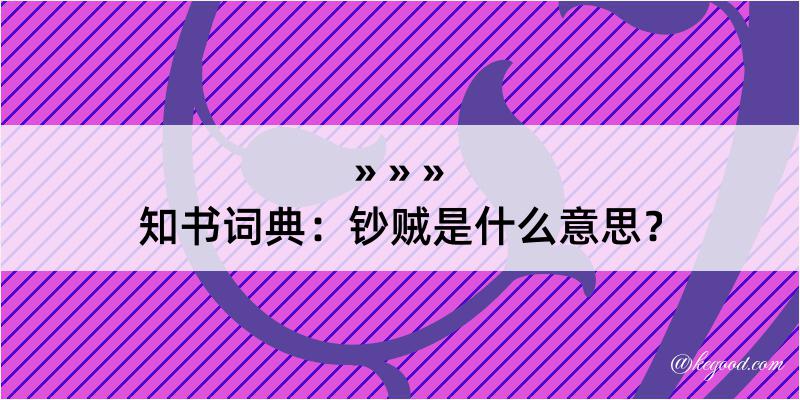 » » »
知书词典：钞贼是什么意思？

@kegood.com